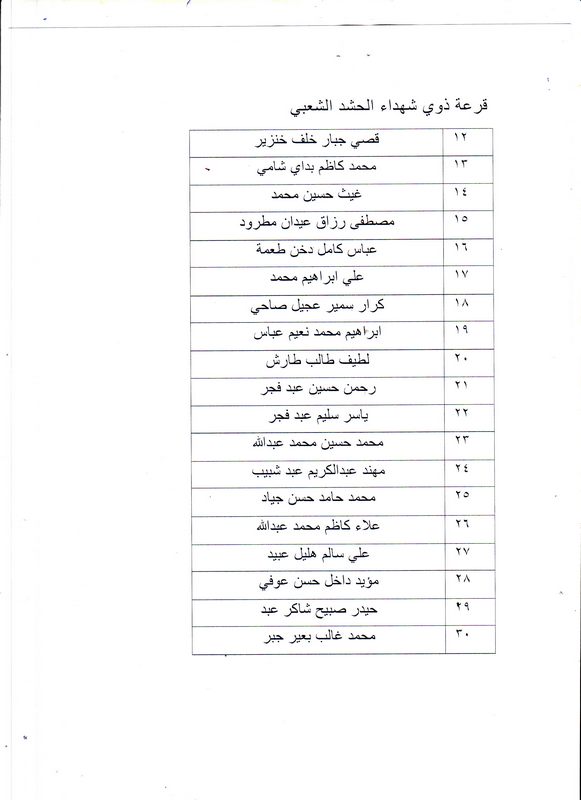 قرعة ذوي شهداء الحشد الشعبي

| ١٢ | قصي جبار خلف خنزير |
|---|---|
| ١٣ | محمد كاظم بداي شامي |
| ١٤ | غيث حسين محمد |
| ١٥ | مصطفى رزاق عيدان مطرود |
| ١٦ | عباس كامل دخن طعمة |
| ١٧ | علي ابراهيم محمد |
| ١٨ | كرار سمير عجيل صاحي |
| ١٩ | ابراهيم محمد نعيم عباس |
| ٢٠ | لطيف طالب طارش |
| ٢١ | رحمن حسين عبد فجر |
| ٢٢ | ياسر سليم عبد فجر |
| ٢٣ | محمد حسين محمد عبدالله |
| ٢٤ | مهند عبدالكريم عبد شبيب |
| ٢٥ | محمد حامد حسن جياد |
| ٢٦ | علاء كاظم محمد عبدالله |
| ٢٧ | علي سالم هليل عبيد |
| ٢٨ | مؤيد داخل حسن عوفي |
| ٢٩ | حيدر صبيح شاكر عبد |
| ٣٠ | محمد غالب بعير جبر |